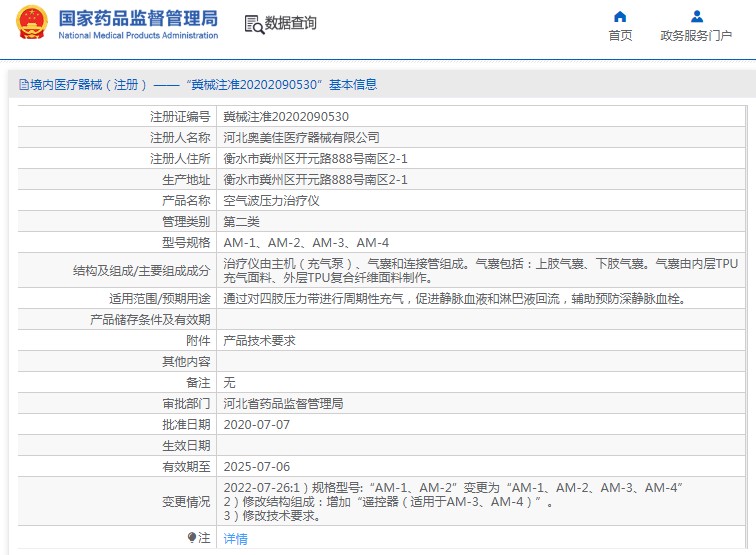 国家药品监督管理局
National Medical Products Administration

数据查询

首页

政务服务门户

境内医疗器械（注册）——“冀械注准20202090530”基本信息

| 注册证编号 | 冀械注准20202090530 |
|---|---|
| 注册人名称 | 河北奥美佳医疗器械有限公司 |
| 注册人住所 | 衡水市冀州区开元路888号南区2-1 |
| 生产地址 | 衡水市冀州区开元路888号南区2-1 |
| 产品名称 | 空气波压力治疗仪 |
| 管理类别 | 第二类 |
| 型号规格 | AM-1、AM-2、AM-3、AM-4 |
| 结构及组成/主要组成成分 | 治疗仪由主机（充气泵）、气囊和连接管组成。气囊包括：上肢气囊、下肢气囊。气囊由内层TPU充气面料、外层TPU复合纤维面料制作。 |
| 适用范围/预期用途 | 通过对四肢压力带进行周期性充气，促进静脉血液和淋巴液回流，辅助预防深静脉血栓。 |
| 产品储存条件及有效期 | |
| 附件 | 产品技术要求 |
| 其他内容 | |
| 备注 | 无 |
| 审批部门 | 河北省药品监督管理局 |
| 批准日期 | 2020-07-07 |
| 生效日期 | |
| 有效期至 | 2025-07-06 |
| 变更情况 | 2022-07-26:1）规格型号:“AM-1、AM-2”变更为“AM-1、AM-2、AM-3、AM-4” 2）修改结构组成：增加“遥控器（适用于AM-3、AM-4）”。 3）修改技术要求。 |
| 注 | 详情 |